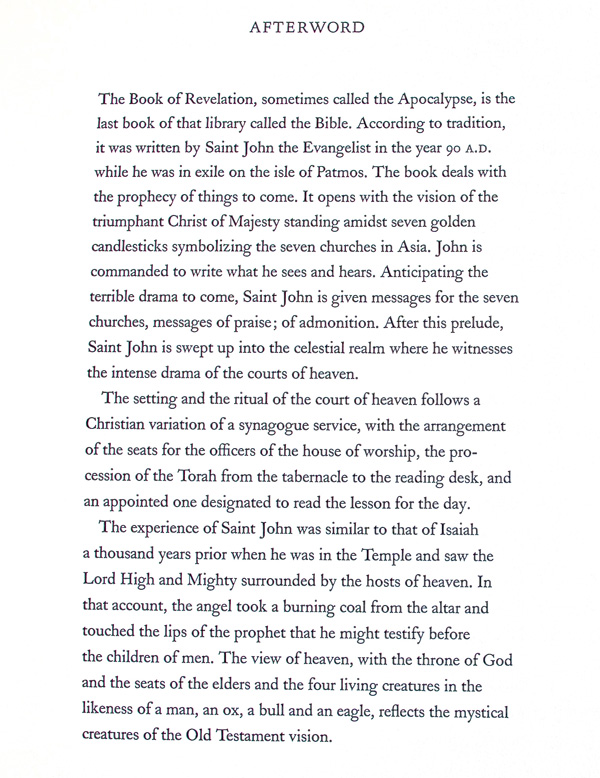 AFTERWORD

The Book of Revelation, sometimes called the Apocalypse, is the last book of that library called the Bible. According to tradition, it was written by Saint John the Evangelist in the year 90 A.D. while he was in exile on the isle of Patmos. The book deals with the prophecy of things to come. It opens with the vision of the triumphant Christ of Majesty standing amidst seven golden candlesticks symbolizing the seven churches in Asia. John is commanded to write what he sees and hears. Anticipating the terrible drama to come, Saint John is given messages for the seven churches, messages of praise; of admonition. After this prelude, Saint John is swept up into the celestial realm where he witnesses the intense drama of the courts of heaven.

The setting and the ritual of the court of heaven follows a Christian variation of a synagogue service, with the arrangement of the seats for the officers of the house of worship, the procession of the Torah from the tabernacle to the reading desk, and an appointed one designated to read the lesson for the day.

The experience of Saint John was similar to that of Isaiah a thousand years prior when he was in the Temple and saw the Lord High and Mighty surrounded by the hosts of heaven. In that account, the angel took a burning coal from the altar and touched the lips of the prophet that he might testify before the children of men. The view of heaven, with the throne of God and the seats of the elders and the four living creatures in the likeness of a man, an ox, a bull and an eagle, reflects the mystical creatures of the Old Testament vision.